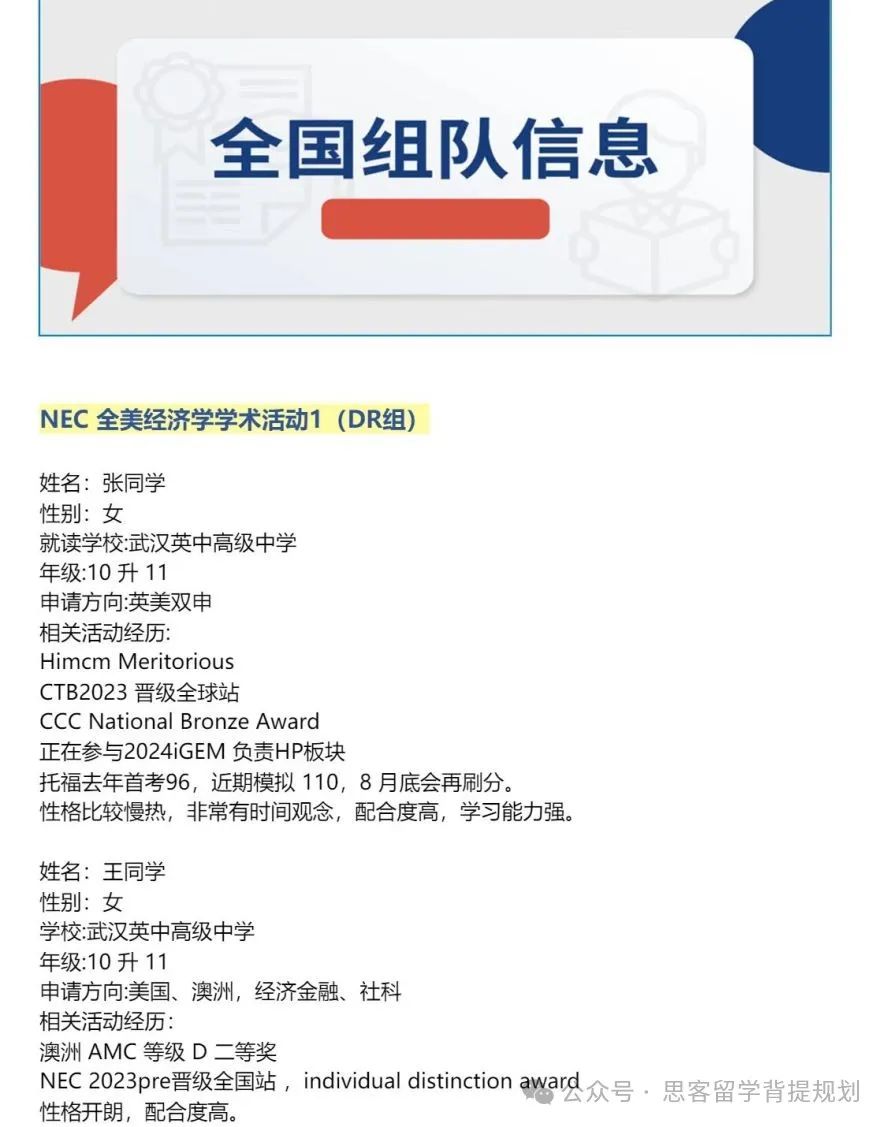 全国组队信息

NEC 全美经济学学术活动1（DR组）

姓名：张同学
性别：女
就读学校:武汉英中高级中学
年级:10 升 11
申请方向:英美双申
相关活动经历:
Himcm Meritorious
CTB2023 晋级全球站
CCC National Bronze Award
正在参与2024iGEM 负责HP板块
托福去年首考96，近期模拟 110，8 月底会再刷分。
性格比较慢热，非常有时间观念，配合度高，学习能力强。

姓名：王同学
性别：女
学校:武汉英中高级中学
年级:10 升 11
申请方向:美国、澳洲，经济金融、社科
相关活动经历：
澳洲 AMC 等级 D 二等奖
NEC 2023pre晋级全国站， individual distinction award
性格开朗，配合度高。

公众号 · 思客留学背提规划